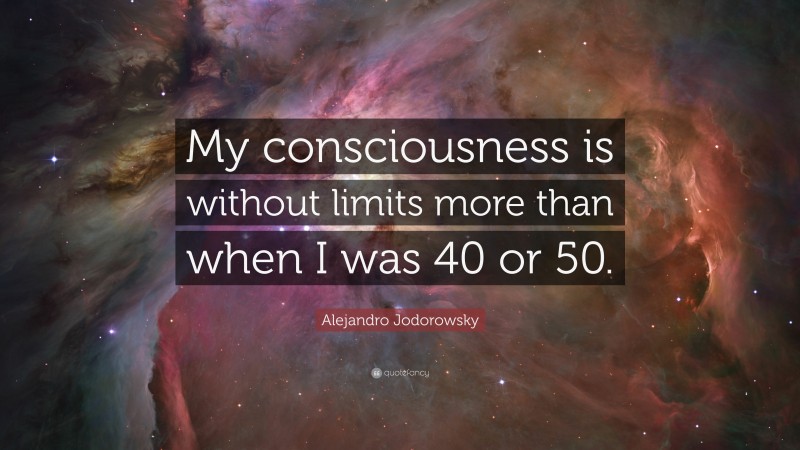 My consciousness is without limits more than when I was 40 or 50.

Alejandro Jodorowsky

quotefancy